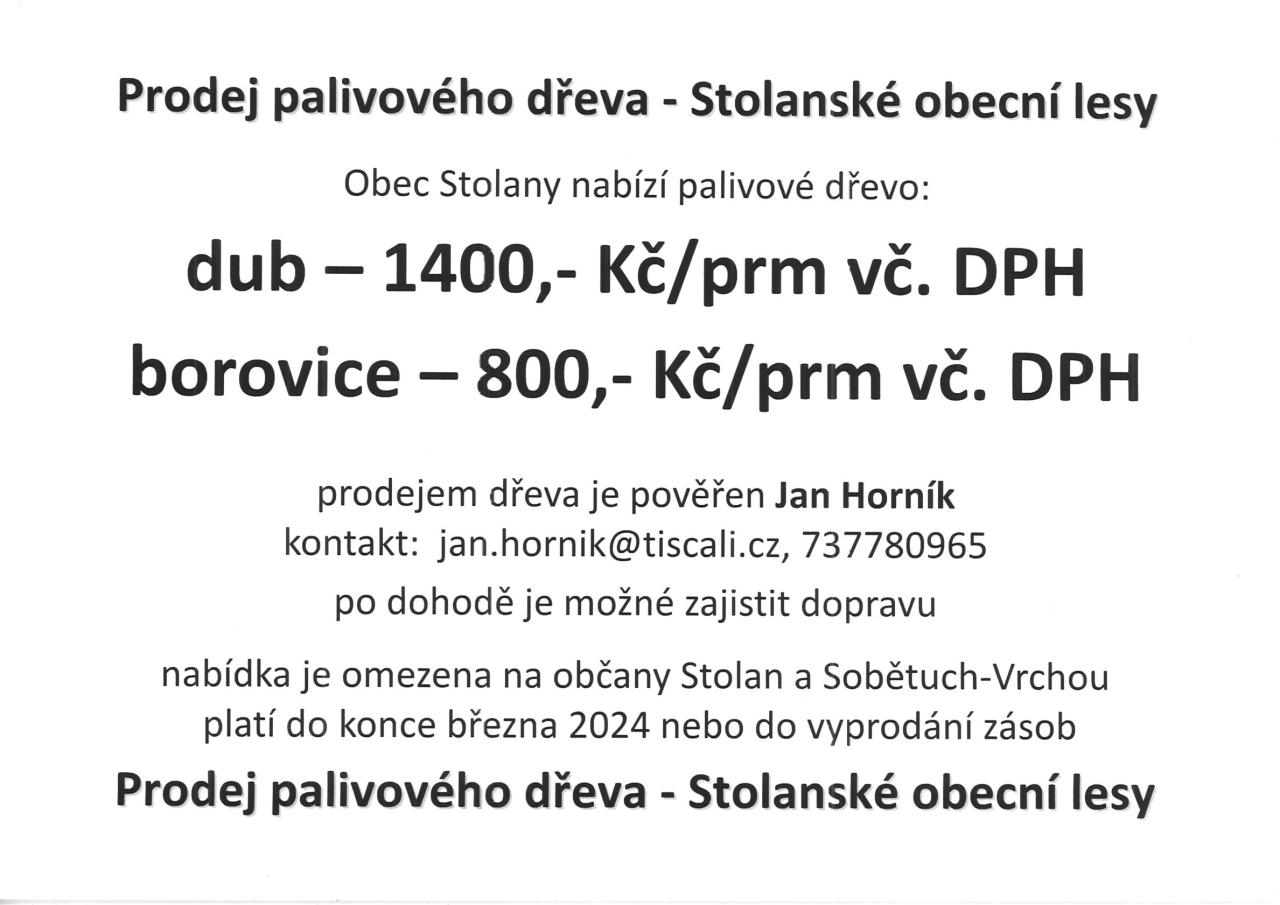 Prodej palivového dřeva - Stolanské obecní lesy

Obec Stolany nabízí palivové dřevo:

dub – 1400,- Kč/prm vč. DPH

borovice – 800,- Kč/prm vč. DPH

prodejem dřeva je pověřen Jan Horník
kontakt: jan.hornik@tiscali.cz, 737780965

po dohodě je možné zajistit dopravu

nabídka je omezena na občany Stolan a Sobětuch-Vrchou
platí do konce března 2024 nebo do vyprodání zásob

Prodej palivového dřeva - Stolanské obecní lesy